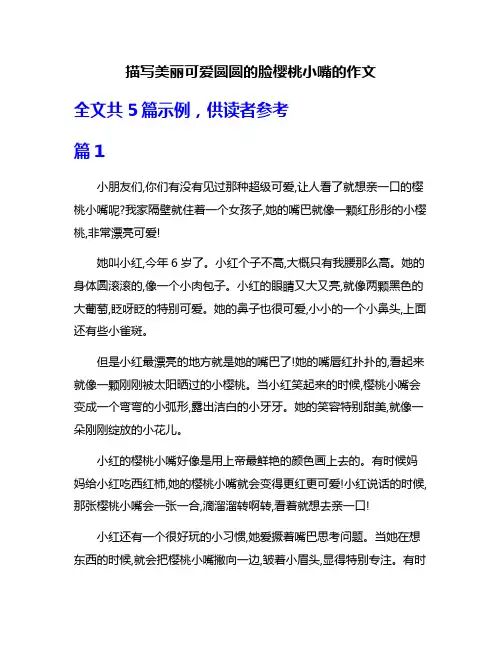 描写美丽可爱圆圆的脸樱桃小嘴的作文

全文共 5 篇示例，供读者参考

篇 1

小朋友们,你们有没有见过那种超级可爱,让人看了就想亲一口的樱桃小嘴呢?我家隔壁就住着一个女孩子,她的嘴巴就像一颗红彤彤的小樱桃,非常漂亮可爱!

她叫小红,今年 6 岁了。小红个子不高,大概只有我腰那么高。她的身体圆滚滚的,像一个小肉包子。小红的眼睛又大又亮,就像两颗黑色的大葡萄,眨呀眨的特别可爱。她的鼻子也很可爱,小小的一个小鼻头,上面还有些小雀斑。

但是小红最漂亮的地方就是她的嘴巴了!她的嘴唇红扑扑的,看起来就像一颗刚刚被太阳晒过的小樱桃。当小红笑起来的时候,樱桃小嘴会变成一个弯弯的小弧形,露出洁白的小牙牙。她的笑容特别甜美,就像一朵刚刚绽放的小花儿。

小红的樱桃小嘴好像是用上帝最鲜艳的颜色画上去的。有时候妈妈给小红吃西红柿,她的樱桃小嘴就会变得更红更可爱!小红说话的时候,那张樱桃小嘴会一张一合,滴溜溜转啊转,看着就想去亲一口!

小红还有一个很好玩的小习惯,她爱撅着嘴巴思考问题。当她在想东西的时候,就会把樱桃小嘴撇向一边,皱着小眉头,显得特别专注。有时